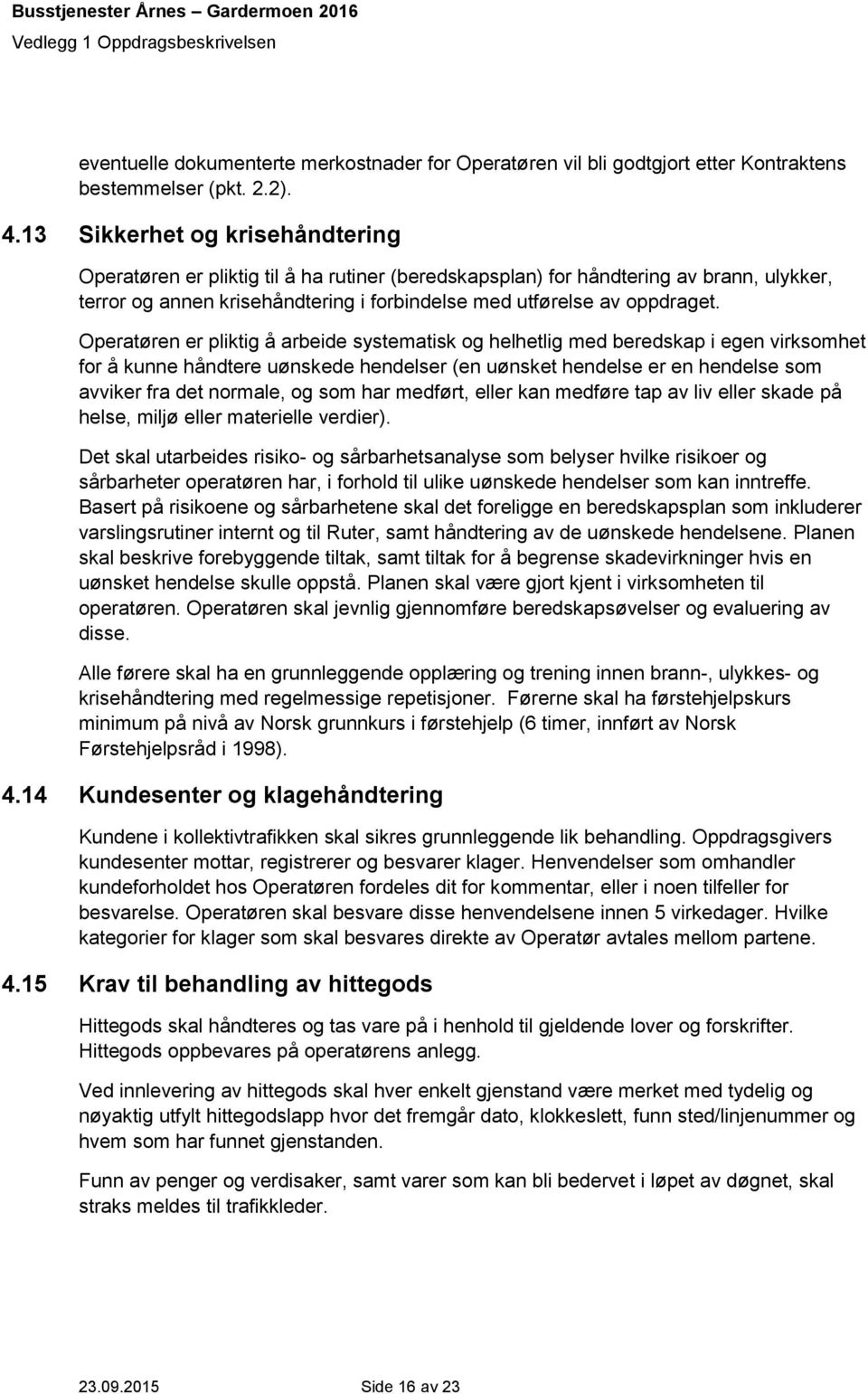 Busstjenester Årnes – Gardermoen 2016
Vedlegg 1 Oppdragsbeskrivelsen

eventuelle dokumenterte merkostnader for Operatøren vil bli godtgjort etter Kontraktens bestemmelser (pkt. 2.2).

4.13 Sikkerhet og krisehåndtering

Operatøren er pliktig til å ha rutiner (beredskapsplan) for håndtering av brann, ulykker, terror og annen krisehåndtering i forbindelse med utførelse av oppdraget.

Operatøren er pliktig å arbeide systematisk og helhetlig med beredskap i egen virksomhet for å kunne håndtere uønskede hendelser (en uønsket hendelse er en hendelse som avviker fra det normale, og som har medført, eller kan medføre tap av liv eller skade på helse, miljø eller materielle verdier).

Det skal utarbeides risiko- og sårbarhetsanalyse som belyser hvilke risikoer og sårbarheter operatøren har, i forhold til ulike uønskede hendelser som kan inntreffe. Basert på risikoene og sårbarhetene skal det foreligge en beredskapsplan som inkluderer varslingsrutiner internt og til Ruter, samt håndtering av de uønskede hendelsene. Planen skal beskrive forebyggende tiltak, samt tiltak for å begrense skadevirkninger hvis en uønsket hendelse skulle oppstå. Planen skal være gjort kjent i virksomheten til operatøren. Operatøren skal jevnlig gjennomføre beredskapsøvelser og evaluering av disse.

Alle førere skal ha en grunnleggende opplæring og trening innen brann-, ulykkes- og krisehåndtering med regelmessige repetisjoner. Førerne skal ha førstehjelpskurs minimum på nivå av Norsk grunnkurs i førstehjelp (6 timer, innført av Norsk Førstehjelpsråd i 1998).

4.14 Kundesenter og klagehåndtering

Kundene i kollektivtrafikken skal sikres grunnleggende lik behandling. Oppdragsgivers kundesenter mottar, registrerer og besvarer klager. Henvendelser som omhandler kundeforholdet hos Operatøren fordeles dit for kommentar, eller i noen tilfeller for besvarelse. Operatøren skal besvare disse henvendelsene innen 5 virkedager. Hvilke kategorier for klager som skal besvares direkte av Operatør avtales mellom partene.

4.15 Krav til behandling av hittegods

Hittegods skal håndteres og tas vare på i henhold til gjeldende lover og forskrifter. Hittegods oppbevares på operatørens anlegg.

Ved innlevering av hittegods skal hver enkelt gjenstand være merket med tydelig og nøyaktig utfylt hittegodslapp hvor det fremgår dato, klokkeslett, funn sted/linjenummer og hvem som har funnet gjenstanden.

Funn av penger og verdisaker, samt varer som kan bli bedervet i løpet av døgnet, skal straks meldes til trafikkleder.

23.09.2015 Side 16 av 23